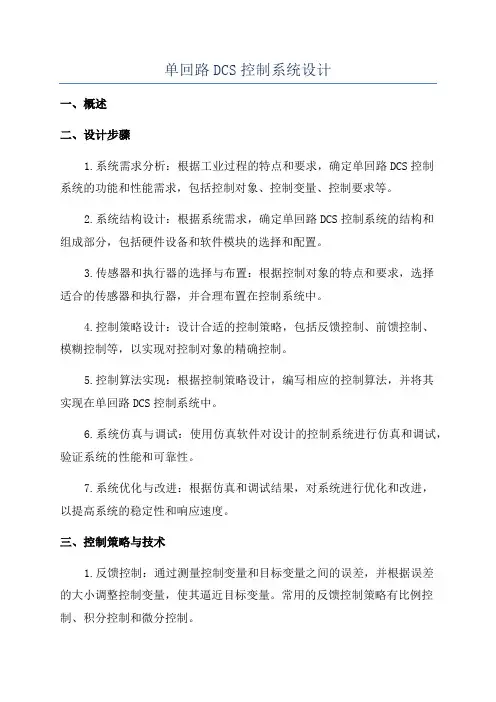 单回路 DCS 控制系统设计

一、概述

二、设计步骤

1.系统需求分析：根据工业过程的特点和要求，确定单回路 DCS 控制系统的功能和性能需求，包括控制对象、控制变量、控制要求等。

2.系统结构设计：根据系统需求，确定单回路 DCS 控制系统的结构和组成部分，包括硬件设备和软件模块的选择和配置。

3.传感器和执行器的选择与布置：根据控制对象的特点和要求，选择适合的传感器和执行器，并合理布置在控制系统中。

4.控制策略设计：设计合适的控制策略，包括反馈控制、前馈控制、模糊控制等，以实现对控制对象的精确控制。

5.控制算法实现：根据控制策略设计，编写相应的控制算法，并将其实现在单回路 DCS 控制系统中。

6.系统仿真与调试：使用仿真软件对设计的控制系统进行仿真和调试，验证系统的性能和可靠性。

7.系统优化与改进：根据仿真和调试结果，对系统进行优化和改进，以提高系统的稳定性和响应速度。

三、控制策略与技术

1.反馈控制：通过测量控制变量和目标变量之间的误差，并根据误差的大小调整控制变量，使其逼近目标变量。常用的反馈控制策略有比例控制、积分控制和微分控制。